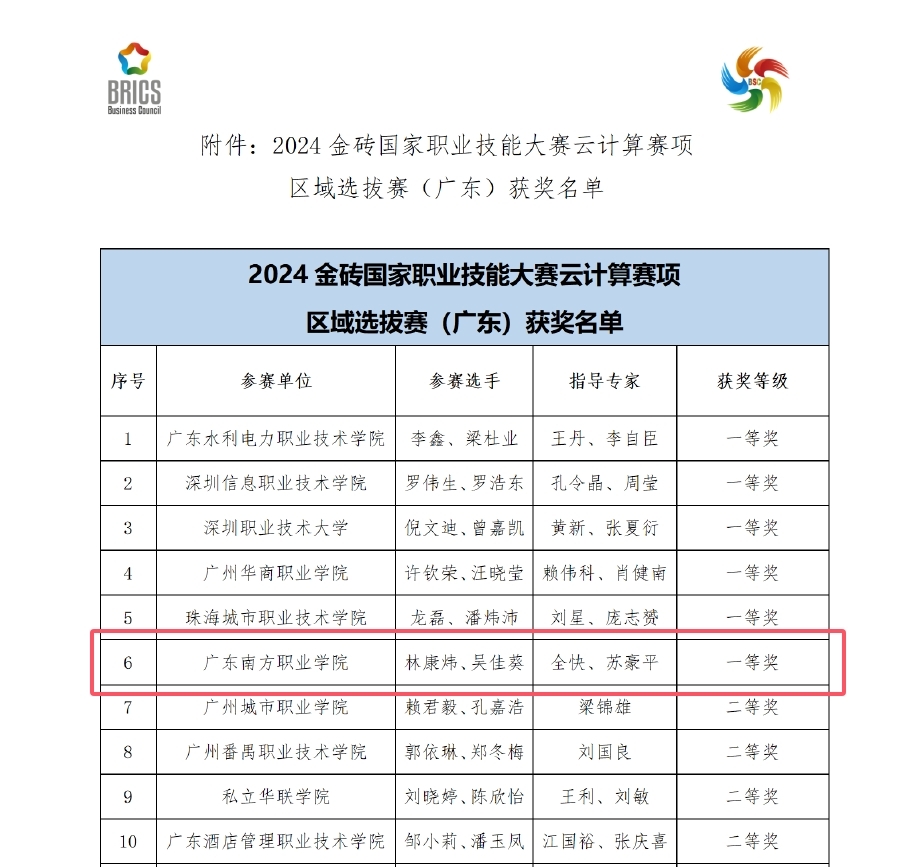 BRICS
Business Council

BSC

附件：2024 金砖国家职业技能大赛云计算赛项
区域选拔赛（广东）获奖名单

2024 金砖国家职业技能大赛云计算赛项
区域选拔赛（广东）获奖名单

| 序号 | 参赛单位 | 参赛选手 | 指导专家 | 获奖等级 |
|---|---|---|---|---|
| 1 | 广东水利电力职业技术学院 | 李鑫、梁杜业 | 王丹、李自臣 | 一等奖 |
| 2 | 深圳信息职业技术学院 | 罗伟生、罗浩东 | 孔令晶、周莹 | 一等奖 |
| 3 | 深圳职业技术大学 | 倪文迪、曾嘉凯 | 黄新、张夏衍 | 一等奖 |
| 4 | 广州华商职业学院 | 许钦荣、汪晓莹 | 赖伟科、肖健南 | 一等奖 |
| 5 | 珠海城市职业技术学院 | 龙磊、潘炜沛 | 刘星、庞志赟 | 一等奖 |
| 6 | 广东南方职业学院 | 林康炜、吴佳葵 | 全快、苏豪平 | 一等奖 |
| 7 | 广州城市职业学院 | 赖君毅、孔嘉浩 | 梁锦雄 | 二等奖 |
| 8 | 广州番禺职业技术学院 | 郭依琳、郑冬梅 | 刘国良 | 二等奖 |
| 9 | 私立华联学院 | 刘晓婷、陈欣怡 | 王利、刘敏 | 二等奖 |
| 10 | 广东酒店管理职业技术学院 | 邹小莉、潘玉凤 | 江国裕、张庆喜 | 二等奖 |